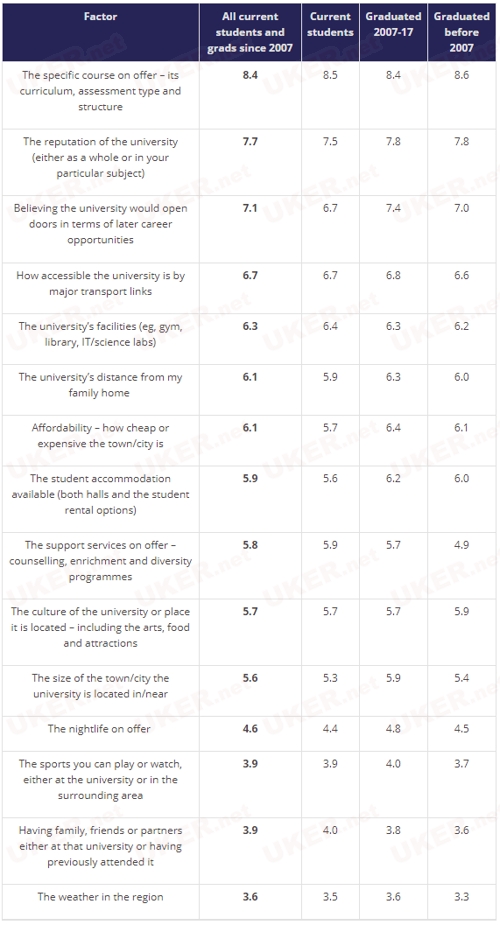 | Factor | All current students and grads since 2007 | Current students | Graduated 2007-17 | Graduated before 2007 |
|---|---|---|---|---|
| The specific course on offer – its curriculum, assessment type and structure | 8.4 | 8.5 | 8.4 | 8.6 |
| The reputation of the university (either as a whole or in your particular subject) | 7.7 | 7.5 | 7.8 | 7.8 |
| Believing the university would open doors in terms of later career opportunities | 7.1 | 6.7 | 7.4 | 7.0 |
| How accessible the university is by major transport links | 6.7 | 6.7 | 6.8 | 6.6 |
| The university's facilities (eg, gym, library, IT/science labs) | 6.3 | 6.4 | 6.3 | 6.2 |
| The university's distance from my family home | 6.1 | 5.9 | 6.3 | 6.0 |
| Affordability – how cheap or expensive the town/city is | 6.1 | 5.7 | 6.4 | 6.1 |
| The student accommodation available (both halls and the student rental options) | 5.9 | 5.6 | 6.2 | 6.0 |
| The support services on offer – counselling, enrichment and diversity programmes | 5.8 | 5.9 | 5.7 | 4.9 |
| The culture of the university or place it is located – including the arts, food and attractions | 5.7 | 5.7 | 5.7 | 5.9 |
| The size of the town/city the university is located in/near | 5.6 | 5.3 | 5.9 | 5.4 |
| The nightlife on offer | 4.6 | 4.4 | 4.8 | 4.5 |
| The sports you can play or watch, either at the university or in the surrounding area | 3.9 | 3.9 | 4.0 | 3.7 |
| Having family, friends or partners either at that university or having previously attended it | 3.9 | 4.0 | 3.8 | 3.6 |
| The weather in the region | 3.6 | 3.5 | 3.6 | 3.3 |

UKER.net